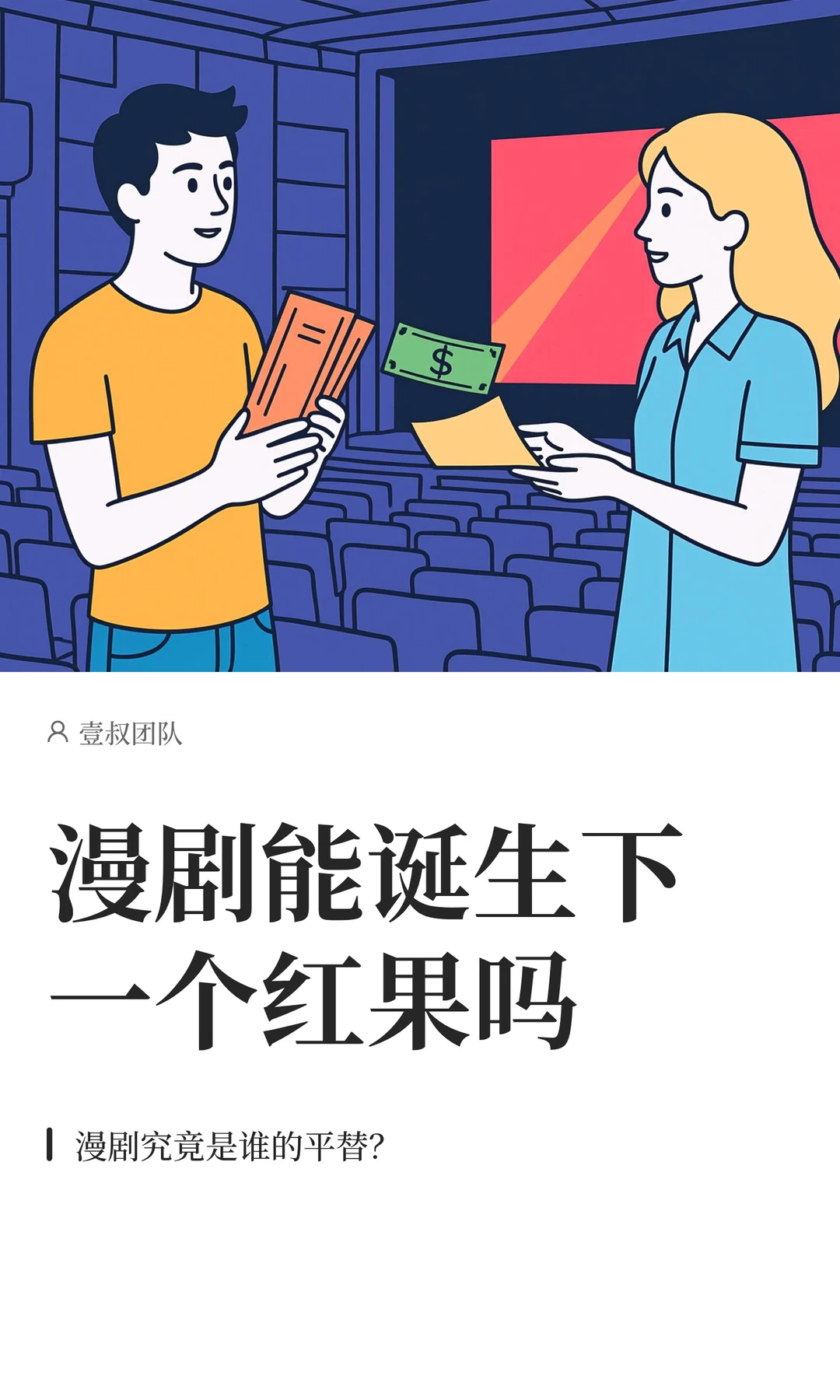 $

壹叔团队

漫剧能诞生下一个红果吗

漫剧究竟是谁的平替?